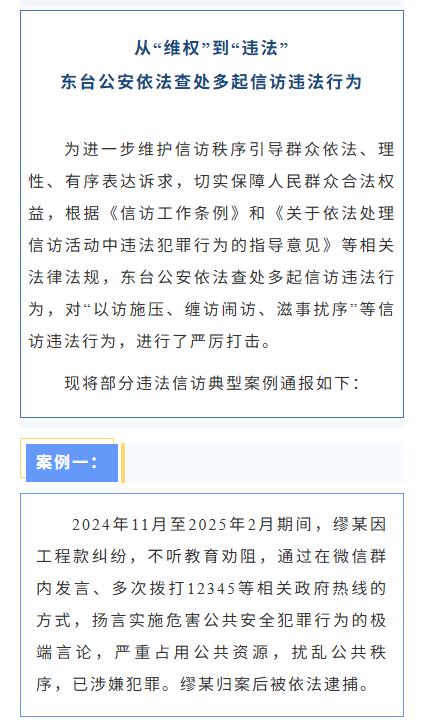 从“维权”到“违法”
东台公安依法查处多起信访违法行为

为进一步维护信访秩序引导群众依法、理性、有序表达诉求，切实保障人民群众合法权益，根据《信访工作条例》和《关于依法处理信访活动中违法犯罪行为的指导意见》等相关法律法规，东台公安依法查处多起信访违法行为，对“以访施压、缠访闹访、滋事扰序”等信访违法行为，进行了严厉打击。

现将部分违法信访典型案例通报如下：

案例一：

2024年11月至2025年2月期间，缪某因工程款纠纷，不听教育劝阻，通过在微信群内发言、多次拨打12345等相关政府热线的方式，扬言实施危害公共安全犯罪行为的极端言论，严重占用公共资源，扰乱公共秩序，已涉嫌犯罪。缪某归案后被依法逮捕。